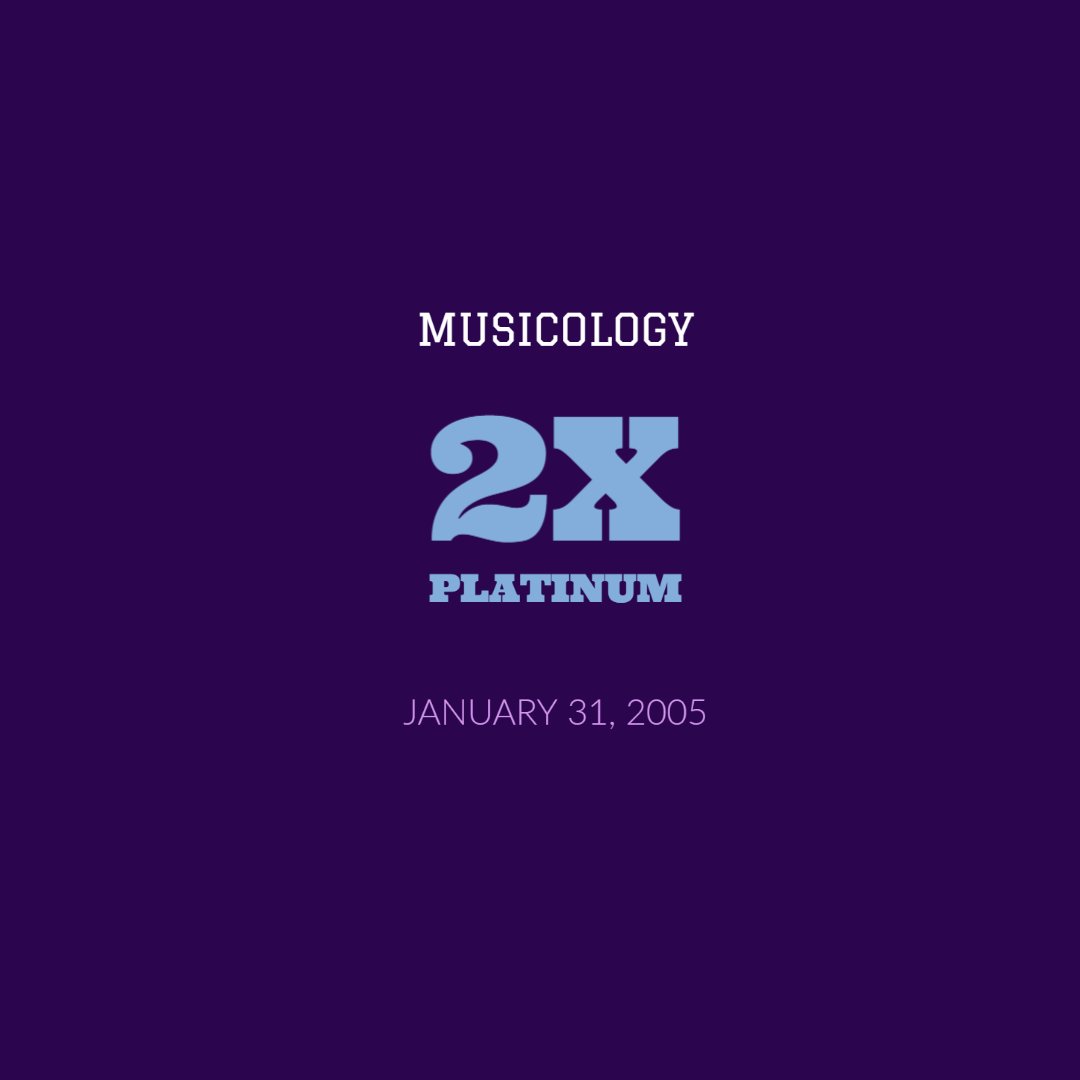 MUSICOLOGY

2X
PLATINUM

JANUARY 31, 2005